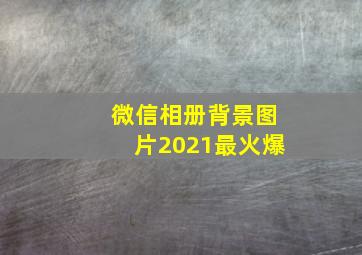 微信相册背景图片2021最火爆